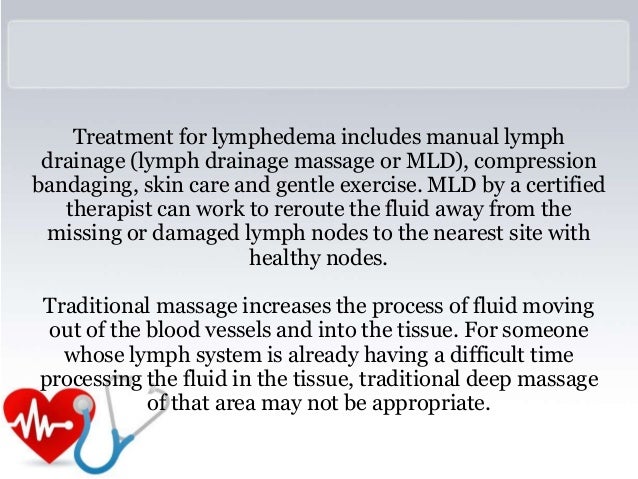 Treatment for lymphedema includes manual lymph drainage (lymph drainage massage or MLD), compression bandaging, skin care and gentle exercise. MLD by a certified therapist can work to reroute the fluid away from the missing or damaged lymph nodes to the nearest site with healthy nodes.

Traditional massage increases the process of fluid moving out of the blood vessels and into the tissue. For someone whose lymph system is already having a difficult time processing the fluid in the tissue, traditional deep massage of that area may not be appropriate.